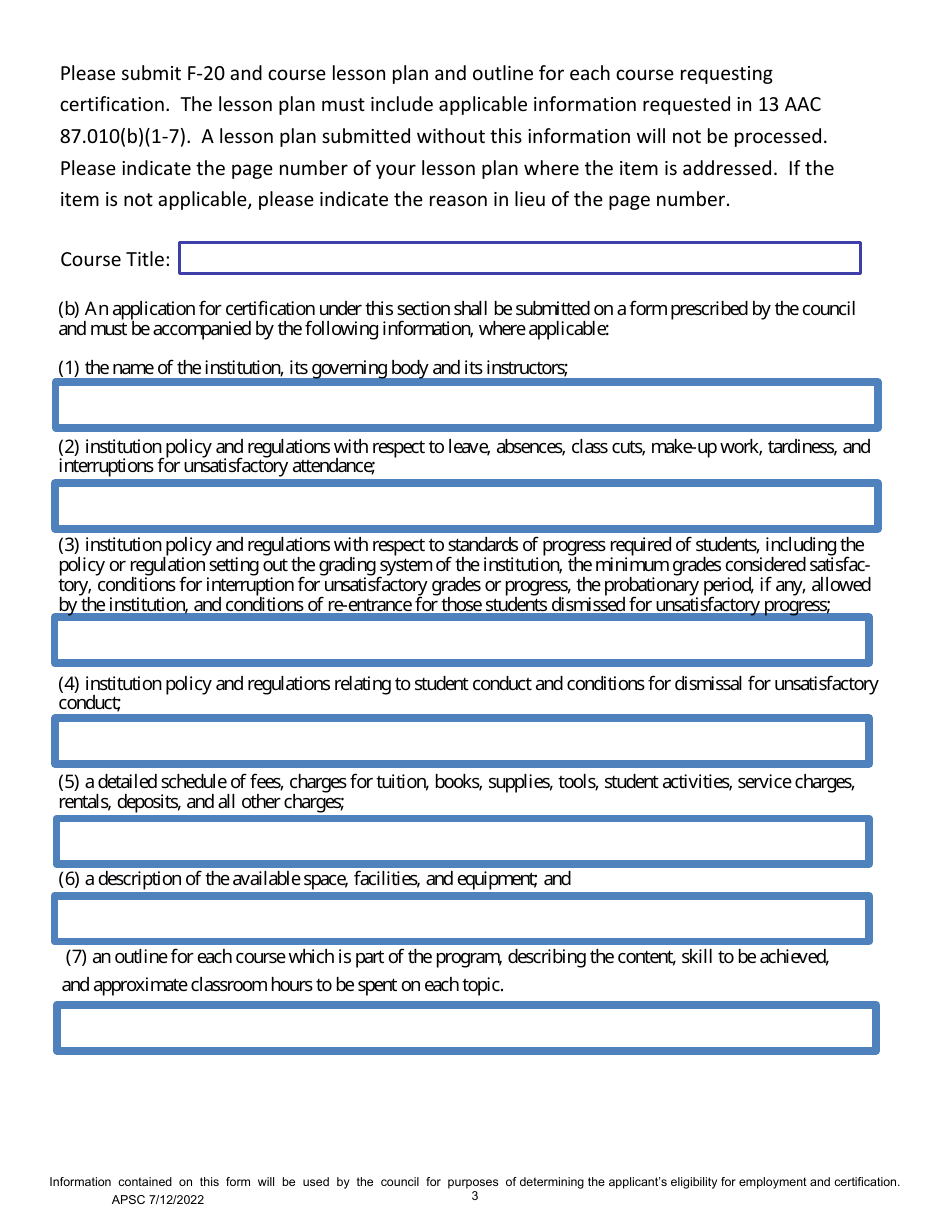 Please submit F-20 and course lesson plan and outline for each course requesting certification. The lesson plan must include applicable information requested in 13 AAC 87.010(b)(1-7). A lesson plan submitted without this information will not be processed. Please indicate the page number of your lesson plan where the item is addressed. If the item is not applicable, please indicate the reason in lieu of the page number.

Course Title:

(b) An application for certification under this section shall be submitted on a form prescribed by the council and must be accompanied by the following information, where applicable:

(1) the name of the institution, its governing body and its instructors;

(2) institution policy and regulations with respect to leave, absences, class cuts, make-up work, tardiness, and interruptions for unsatisfactory attendance;

(3) institution policy and regulations with respect to standards of progress required of students, including the policy or regulation setting out the grading system of the institution, the minimum grades considered satisfactory, conditions for interruption for unsatisfactory grades or progress, the probationary period, if any, allowed by the institution, and conditions of re-entrance for those students dismissed for unsatisfactory progress;

(4) institution policy and regulations relating to student conduct and conditions for dismissal for unsatisfactory conduct;

(5) a detailed schedule of fees, charges for tuition, books, supplies, tools, student activities, service charges, rentals, deposits, and all other charges;

(6) a description of the available space, facilities, and equipment; and

(7) an outline for each course which is part of the program, describing the content, skill to be achieved, and approximate classroom hours to be spent on each topic.

Information contained on this form will be used by the council for purposes of determining the applicant's eligibility for employment and certification.
APSC 7/12/2022
3